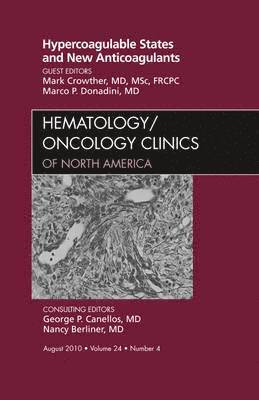 Hypercoagulable States and New Anticoagulants

GUEST EDITORS
Mark Crowther, MD, MSc, FRCPC
Marco P. Donadini, MD

HEMATOLOGY/
ONCOLOGY CLINICS
OF NORTH AMERICA

CONSULTING EDITORS
George P. Canellos, MD
Nancy Berliner, MD

August 2010 • Volume 24 • Number 4